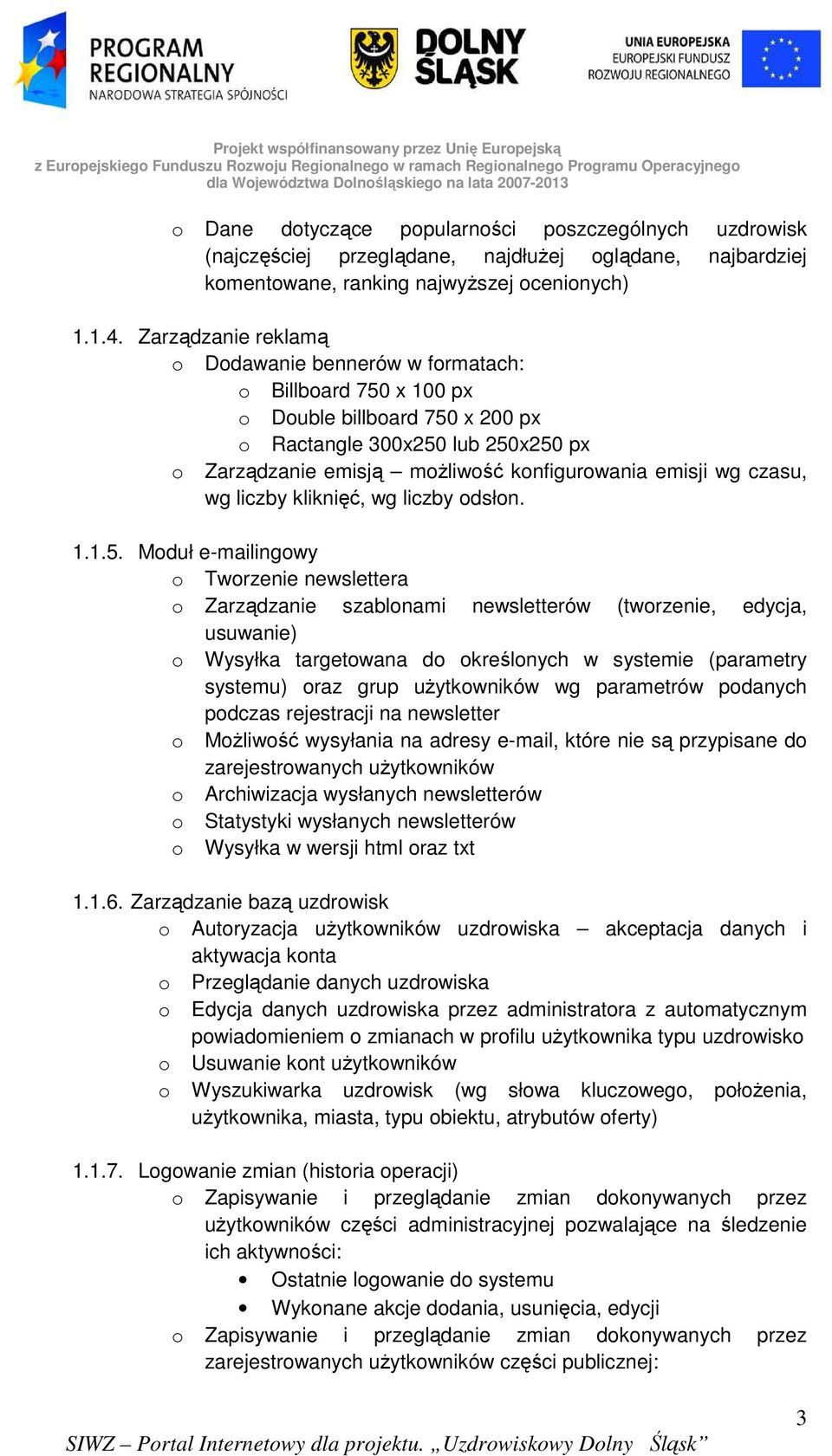 PROGRAM REGIONALNY
NARODOWA STRATEGIA SPÓJNOŚCI

DOLNY ŚLĄSK

UNIA EUROPEJSKA
EUROPEJSKI FUNDUSZ
ROZWOJU REGIONALNEGO

Projekt współfinansowany przez Unię Europejską
z Europejskiego Funduszu Rozwoju Regionalnego w ramach Regionalnego Programu Operacyjnego
dla Województwa Dolnośląskiego na lata 2007-2013

o Dane dotyczące popularności poszczególnych uzdrowisk (najczęściej przeglądane, najdłużej oglądane, najbardziej komentowane, ranking najwyższej ocenionych)

1.1.4. Zarządzanie reklamą
o Dodawanie bennerów w formatach:
o Billboard 750 x 100 px
o Double billboard 750 x 200 px
o Ractangle 300x250 lub 250x250 px
o Zarządzanie emisją – możliwość konfigurowania emisji wg czasu, wg liczby kliknięć, wg liczby odsłon.

1.1.5. Moduł e-mailingowy
o Tworzenie newslettera
o Zarządzanie szablonami newsletterów (tworzenie, edycja, usuwanie)
o Wysyłka targetowana do określonych w systemie (parametry systemu) oraz grup użytkowników wg parametrów podanych podczas rejestracji na newsletter
o Możliwość wysyłania na adresy e-mail, które nie są przypisane do zarejestrowanych użytkowników
o Archiwizacja wysłanych newsletterów
o Statystyki wysłanych newsletterów
o Wysyłka w wersji html oraz txt

1.1.6. Zarządzanie bazą uzdrowisk
o Autoryzacja użytkowników uzdrowiska – akceptacja danych i aktywacja konta
o Przeglądanie danych uzdrowiska
o Edycja danych uzdrowiska przez administratora z automatycznym powiadomieniem o zmianach w profilu użytkownika typu uzdrowisko
o Usuwanie kont użytkowników
o Wyszukiwarka uzdrowisk (wg słowa kluczowego, położenia, użytkownika, miasta, typu obiektu, atrybutów oferty)

1.1.7. Logowanie zmian (historia operacji)
o Zapisywanie i przeglądanie zmian dokonywanych przez użytkowników części administracyjnej pozwalające na śledzenie ich aktywności:
• Ostatnie logowanie do systemu
• Wykonane akcje dodania, usunięcia, edycji
o Zapisywanie i przeglądanie zmian dokonywanych przez zarejestrowanych użytkowników części publicznej:

3

SIWZ – Portal Internetowy dla projektu. „Uzdrowiskowy Dolny Śląsk”